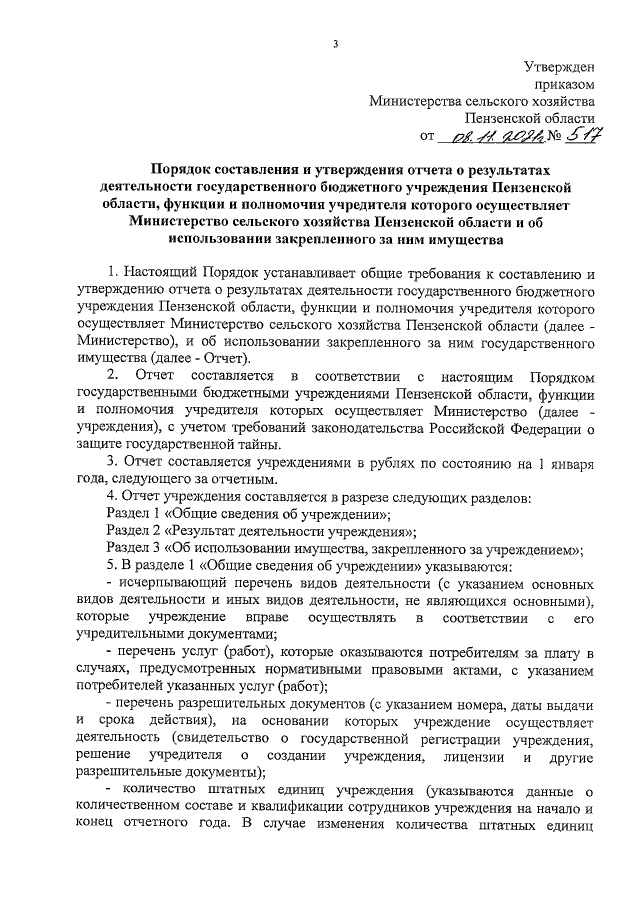 3

Утвержден
приказом
Министерства сельского хозяйства
Пензенской области
от 08.11.2024 № 517

Порядок составления и утверждения отчета о результатах деятельности государственного бюджетного учреждения Пензенской области, функции и полномочия учредителя которого осуществляет Министерство сельского хозяйства Пензенской области и об использовании закрепленного за ним имущества

1. Настоящий Порядок устанавливает общие требования к составлению и утверждению отчета о результатах деятельности государственного бюджетного учреждения Пензенской области, функции и полномочия учредителя которого осуществляет Министерство сельского хозяйства Пензенской области (далее - Министерство), и об использовании закрепленного за ним государственного имущества (далее - Отчет).

2. Отчет составляется в соответствии с настоящим Порядком государственными бюджетными учреждениями Пензенской области, функции и полномочия учредителя которых осуществляет Министерство (далее - учреждения), с учетом требований законодательства Российской Федерации о защите государственной тайны.

3. Отчет составляется учреждениями в рублях по состоянию на 1 января года, следующего за отчетным.

4. Отчет учреждения составляется в разрезе следующих разделов:

Раздел 1 «Общие сведения об учреждении»;

Раздел 2 «Результат деятельности учреждения»;

Раздел 3 «Об использовании имущества, закрепленного за учреждением»;

5. В разделе 1 «Общие сведения об учреждении» указываются:

- исчерпывающий перечень видов деятельности (с указанием основных видов деятельности и иных видов деятельности, не являющихся основными), которые учреждение вправе осуществлять в соответствии с его учредительными документами;

- перечень услуг (работ), которые оказываются потребителям за плату в случаях, предусмотренных нормативными правовыми актами, с указанием потребителей указанных услуг (работ);

- перечень разрешительных документов (с указанием номера, даты выдачи и срока действия), на основании которых учреждение осуществляет деятельность (свидетельство о государственной регистрации учреждения, решение учредителя о создании учреждения, лицензии и другие разрешительные документы);

- количество штатных единиц учреждения (указываются данные о количественном составе и квалификации сотрудников учреждения на начало и конец отчетного года. В случае изменения количества штатных единиц